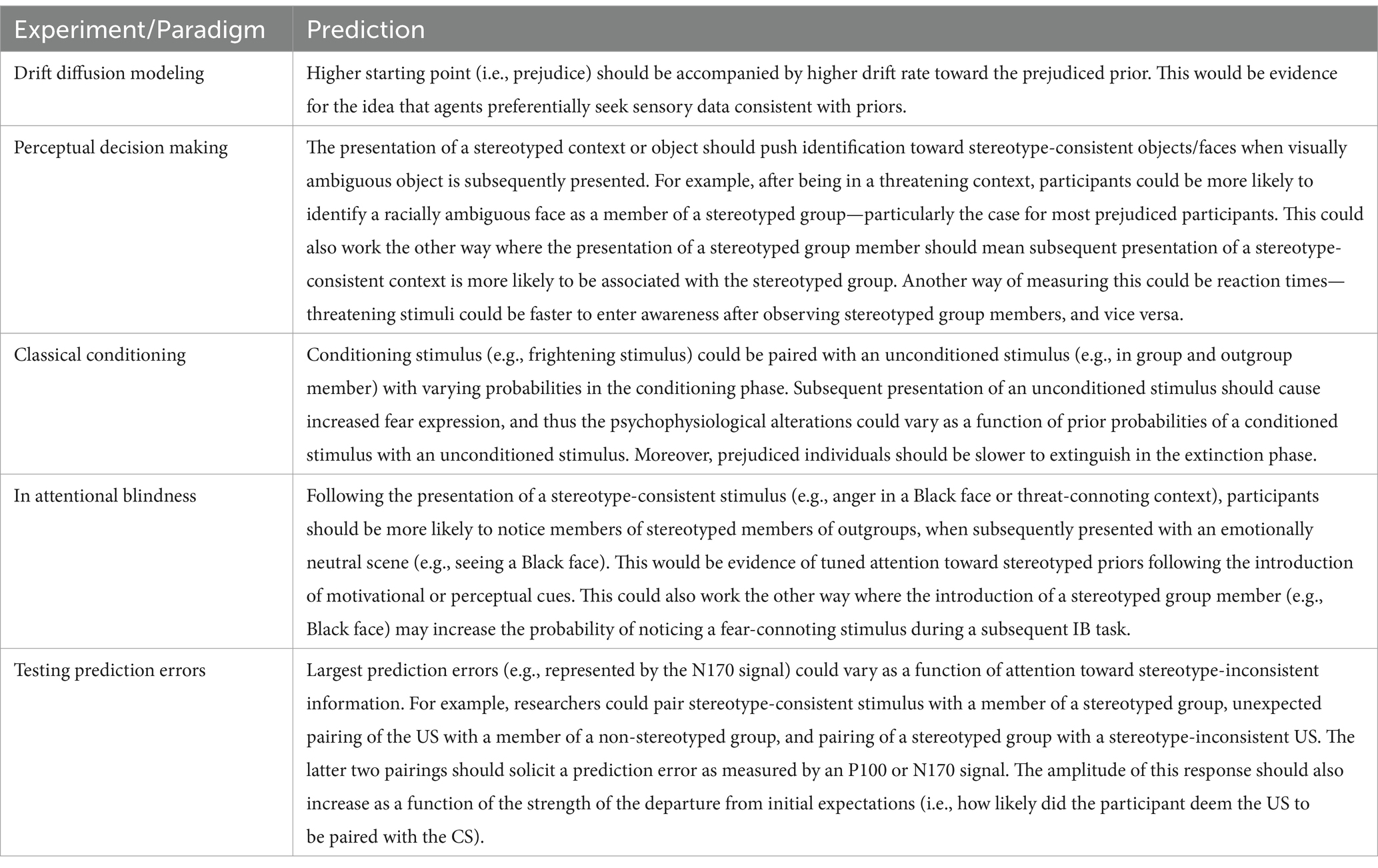 | Experiment/Paradigm | Prediction |
|---|---|
| Drift diffusion modeling | Higher starting point (i.e., prejudice) should be accompanied by higher drift rate toward the prejudiced prior. This would be evidence for the idea that agents preferentially seek sensory data consistent with priors. |
| Perceptual decision making | The presentation of a stereotyped context or object should push identification toward stereotype-consistent objects/faces when visually ambiguous object is subsequently presented. For example, after being in a threatening context, participants could be more likely to identify a racially ambiguous face as a member of a stereotyped group—particularly the case for most prejudiced participants. This could also work the other way where the presentation of a stereotyped group member should mean subsequent presentation of a stereotype-consistent context is more likely to be associated with the stereotyped group. Another way of measuring this could be reaction times—threatening stimuli could be faster to enter awareness after observing stereotyped group members, and vice versa. |
| Classical conditioning | Conditioning stimulus (e.g., frightening stimulus) could be paired with an unconditioned stimulus (e.g., in group and outgroup member) with varying probabilities in the conditioning phase. Subsequent presentation of an unconditioned stimulus should cause increased fear expression, and thus the psychophysiological alterations could vary as a function of prior probabilities of a conditioned stimulus with an unconditioned stimulus. Moreover, prejudiced individuals should be slower to extinguish in the extinction phase. |
| In attentional blindness | Following the presentation of a stereotype-consistent stimulus (e.g., anger in a Black face or threat-connoting context), participants should be more likely to notice members of stereotyped members of outgroups, when subsequently presented with an emotionally neutral scene (e.g., seeing a Black face). This would be evidence of tuned attention toward stereotyped priors following the introduction of motivational or perceptual cues. This could also work the other way where the introduction of a stereotyped group member (e.g., Black face) may increase the probability of noticing a fear-connoting stimulus during a subsequent IB task. |
| Testing prediction errors | Largest prediction errors (e.g., represented by the N170 signal) could vary as a function of attention toward stereotype-inconsistent information. For example, researchers could pair stereotype-consistent stimulus with a member of a stereotyped group, unexpected pairing of the US with a member of a non-stereotyped group, and pairing of a stereotyped group with a stereotype-inconsistent US. The latter two pairings should solicit a prediction error as measured by an P100 or N170 signal. The amplitude of this response should also increase as a function of the strength of the departure from initial expectations (i.e., how likely did the participant deem the US to be paired with the CS). |